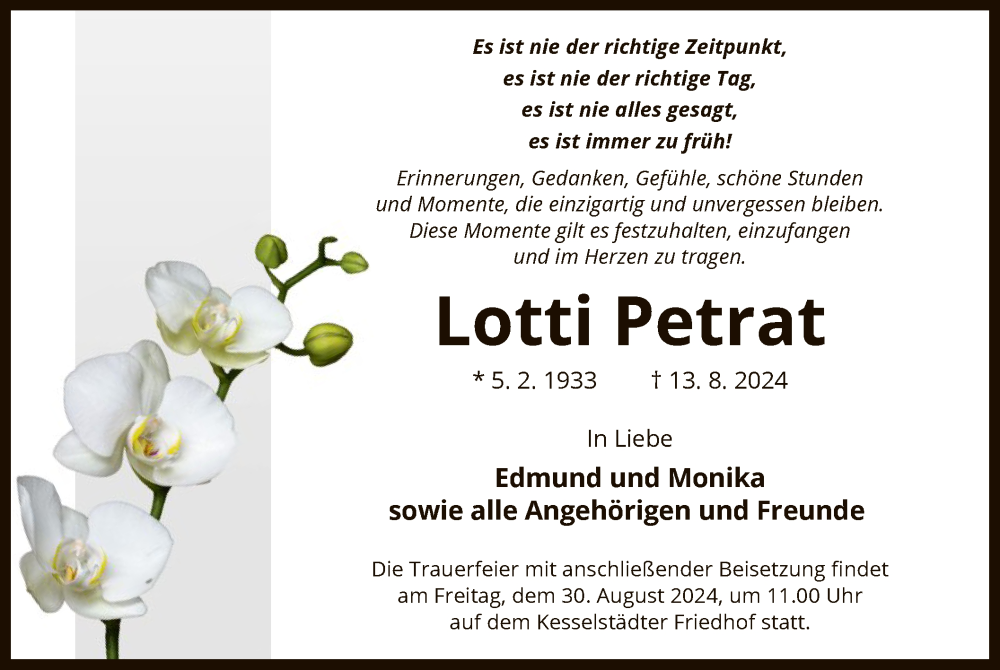 Es ist nie der richtige Zeitpunkt,
es ist nie der richtige Tag,
es ist nie alles gesagt,
es ist immer zu früh!

Erinnerungen, Gedanken, Gefühle, schöne Stunden und Momente, die einzigartig und unvergessen bleiben. Diese Momente gilt es festzuhalten, einzufangen und im Herzen zu tragen.

Lotti Petrat

* 5. 2. 1933 † 13. 8. 2024

In Liebe

Edmund und Monika
sowie alle Angehörigen und Freunde

Die Trauerfeier mit anschließender Beisetzung findet am Freitag, dem 30. August 2024, um 11.00 Uhr auf dem Kesselstädter Friedhof statt.